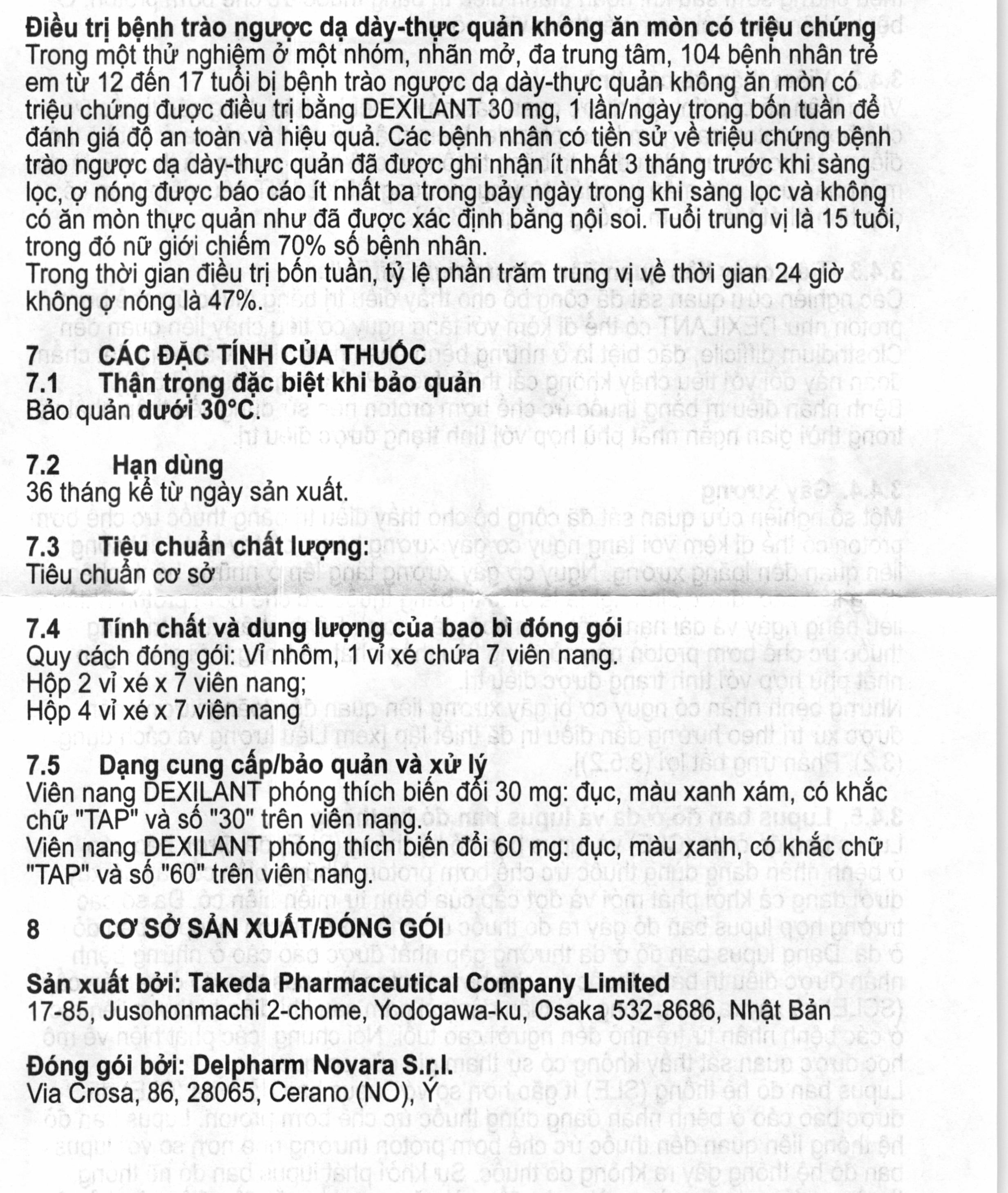 Điều trị bệnh trào ngược dạ dày-thực quản không ăn mòn có triệu chứng
Trong một thử nghiệm ở một nhóm, nhãn mở, đa trung tâm, 104 bệnh nhân trẻ em từ 12 đến 17 tuổi bị bệnh trào ngược dạ dày-thực quản không ăn mòn có triệu chứng được điều trị bằng DEXILANT 30 mg, 1 lần/ngày trong bốn tuần để đánh giá độ an toàn và hiệu quả. Các bệnh nhân có tiền sử về triệu chứng bệnh trào ngược dạ dày-thực quản đã được ghi nhận ít nhất 3 tháng trước khi sàng lọc, ợ nóng được báo cáo ít nhất ba trong bảy ngày trong khi sàng lọc và không có ăn mòn thực quản như đã được xác định bằng nội soi. Tuổi trung vị là 15 tuổi, trong đó nữ giới chiếm 70% số bệnh nhân.
Trong thời gian điều trị bốn tuần, tỷ lệ phần trăm trung vị về thời gian 24 giờ không ợ nóng là 47%.

7 CÁC ĐẶC TÍNH CỦA THUỐC
7.1 Thận trọng đặc biệt khi bảo quản
Bảo quản dưới 30°C.

7.2 Hạn dùng
36 tháng kể từ ngày sản xuất.

7.3 Tiêu chuẩn chất lượng:
Tiêu chuẩn cơ sở

7.4 Tính chất và dung lượng của bao bì đóng gói
Quy cách đóng gói: Vỉ nhôm, 1 vỉ xé chứa 7 viên nang.
Hộp 2 vỉ xé x 7 viên nang;
Hộp 4 vỉ xé x 7 viên nang

7.5 Dạng cung cấp/bảo quản và xử lý
Viên nang DEXILANT phóng thích biến đổi 30 mg: đục, màu xanh xám, có khắc chữ "TAP" và số "30" trên viên nang.
Viên nang DEXILANT phóng thích biến đổi 60 mg: đục, màu xanh, có khắc chữ "TAP" và số "60" trên viên nang.

8 CƠ SỞ SẢN XUẤT/ĐÓNG GÓI

Sản xuất bởi: Takeda Pharmaceutical Company Limited
17-85, Jusohonmachi 2-chome, Yodogawa-ku, Osaka 532-8686, Nhật Bản

Đóng gói bởi: Delpharm Novara S.r.l.
Via Crosa, 86, 28065, Cerano (NO), Ý